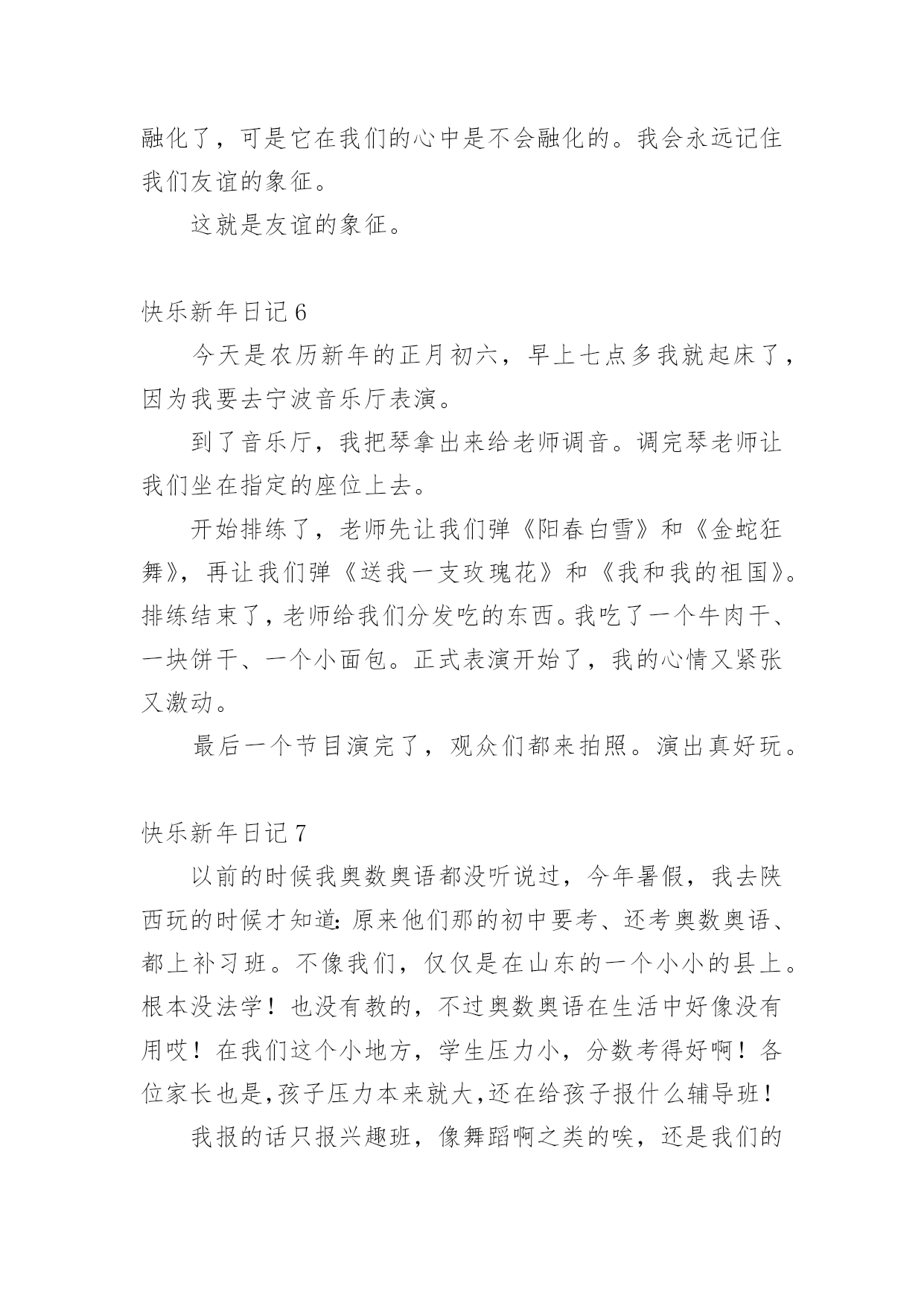 融化了，可是它在我们的心中是不会融化的。我会永远记住我们友谊的象征。

这就是友谊的象征。

快乐新年日记 6

今天是农历新年的正月初六，早上七点多我就起床了，因为我要去宁波音乐厅表演。

到了音乐厅，我把琴拿出来给老师调音。调完琴老师让我们坐在指定的座位上去。

开始排练了，老师先让我们弹《阳春白雪》和《金蛇狂舞》，再让我们弹《送我一支玫瑰花》和《我和我的祖国》。排练结束了，老师给我们分发吃的东西。我吃了一个牛肉干、一块饼干、一个小面包。正式表演开始了，我的心情又紧张又激动。

最后一个节目演完了，观众们都来拍照。演出真好玩。

快乐新年日记 7

以前的时候我奥数奥语都没听说过，今年暑假，我去陕西玩的时候才知道：原来他们那的初中要考、还考奥数奥语、都上补习班。不像我们，仅仅是在山东的一个小小的县上。根本没法学！也没有教的，不过奥数奥语在生活中好像没有用哎！在我们这个小地方，学生压力小，分数考得好啊！各位家长也是，孩子压力本来就大，还在给孩子报什么辅导班！

我报的话只报兴趣班，像舞蹈啊之类的唉，还是我们的